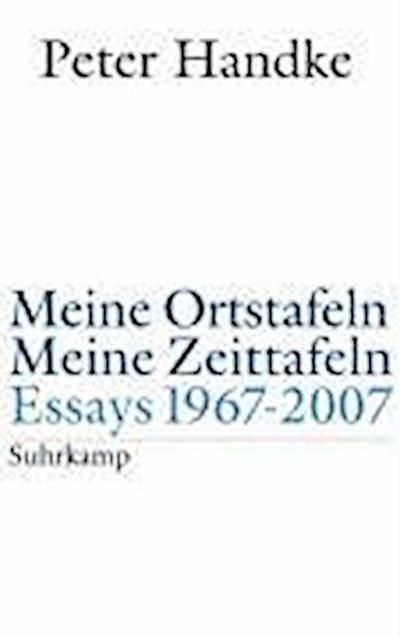 Peter Handke

Meine Ortstafeln
Meine Zeittafeln
Essays 1967-2007
Suhrkamp